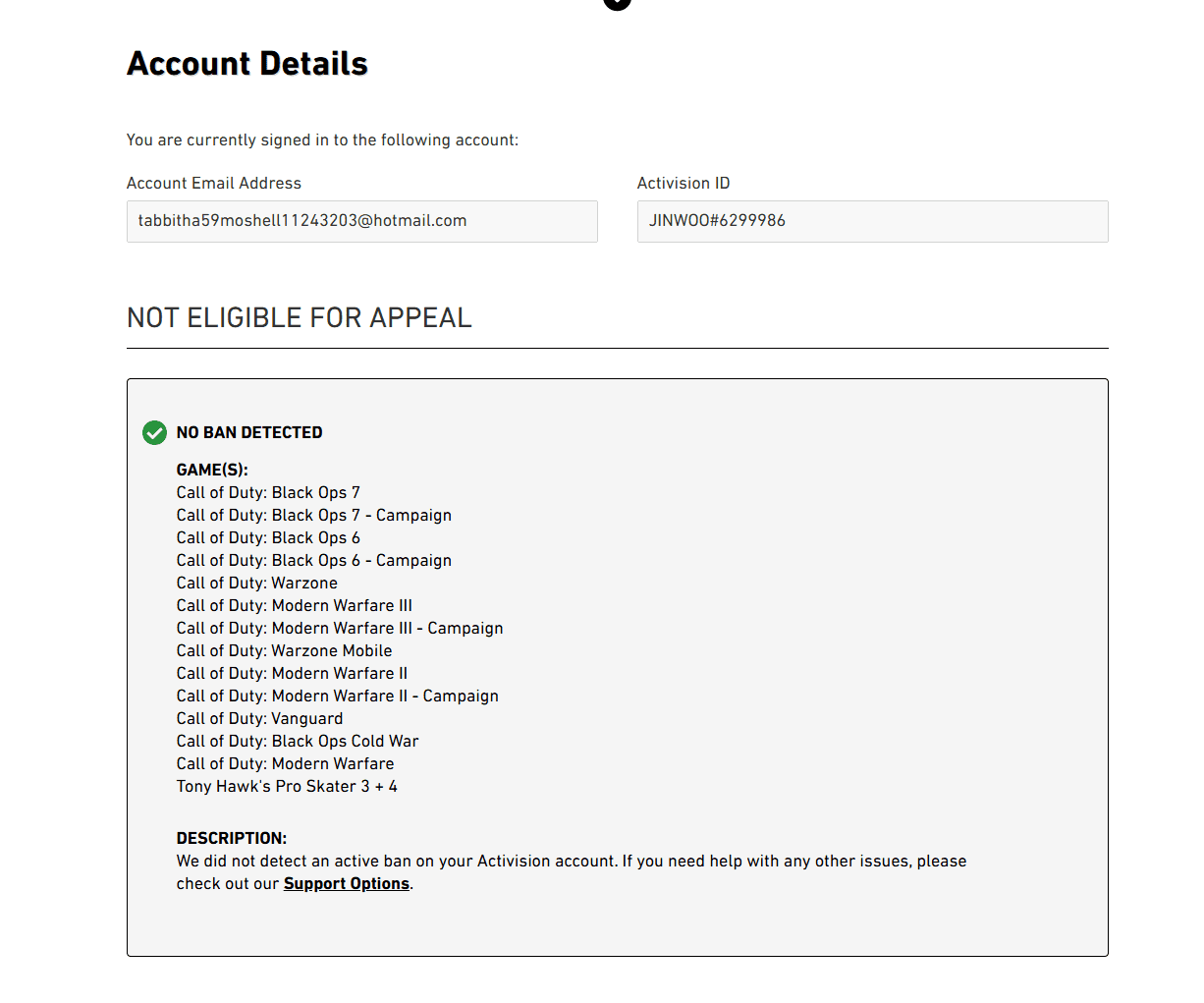 Account Details

You are currently signed in to the following account:

Account Email Address
tabbitha59moshell11243203@hotmail.com

Activision ID
JINWOO#6299986

NOT ELIGIBLE FOR APPEAL

NO BAN DETECTED

GAME(S):
Call of Duty: Black Ops 7
Call of Duty: Black Ops 7 - Campaign
Call of Duty: Black Ops 6
Call of Duty: Black Ops 6 - Campaign
Call of Duty: Warzone
Call of Duty: Modern Warfare III
Call of Duty: Modern Warfare III - Campaign
Call of Duty: Warzone Mobile
Call of Duty: Modern Warfare II
Call of Duty: Modern Warfare II - Campaign
Call of Duty: Vanguard
Call of Duty: Black Ops Cold War
Call of Duty: Modern Warfare
Tony Hawk's Pro Skater 3 + 4

DESCRIPTION:
We did not detect an active ban on your Activision account. If you need help with any other issues, please check out our Support Options.